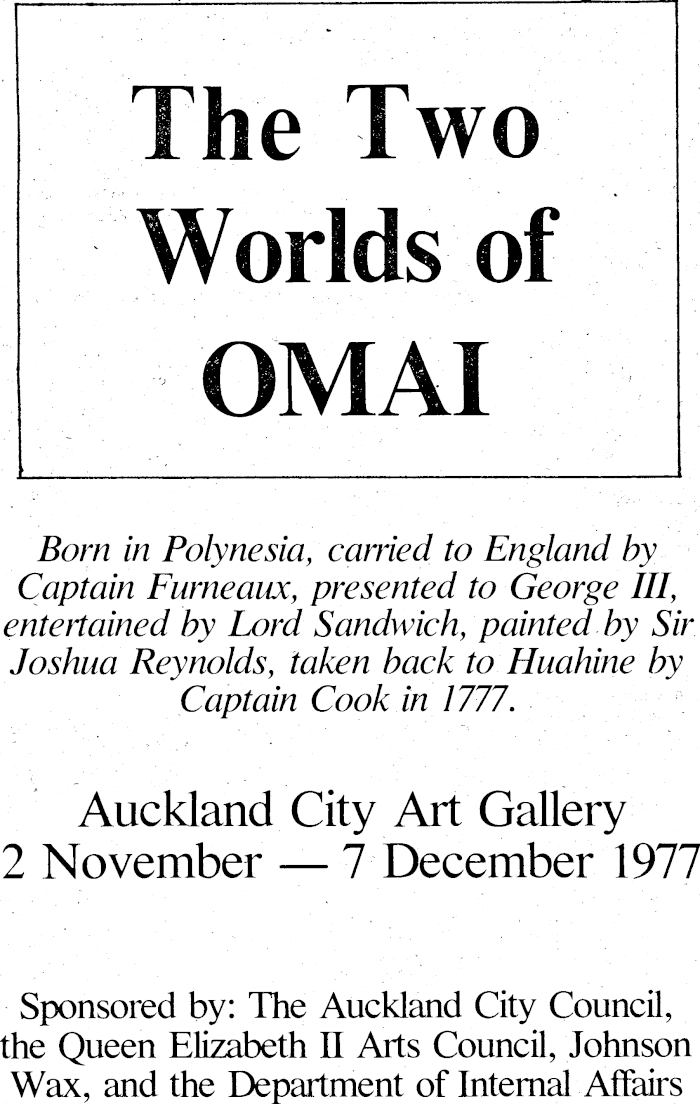 The Two Worlds of OMAI

Born in Polynesia, carried to England by Captain Furneaux, presented to George III, entertained by Lord Sandwich, painted by Sir Joshua Reynolds, taken back to Huahine by Captain Cook in 1777.

Auckland City Art Gallery
2 November — 7 December 1977

Sponsored by: The Auckland City Council, the Queen Elizabeth II Arts Council, Johnson Wax, and the Department of Internal Affairs